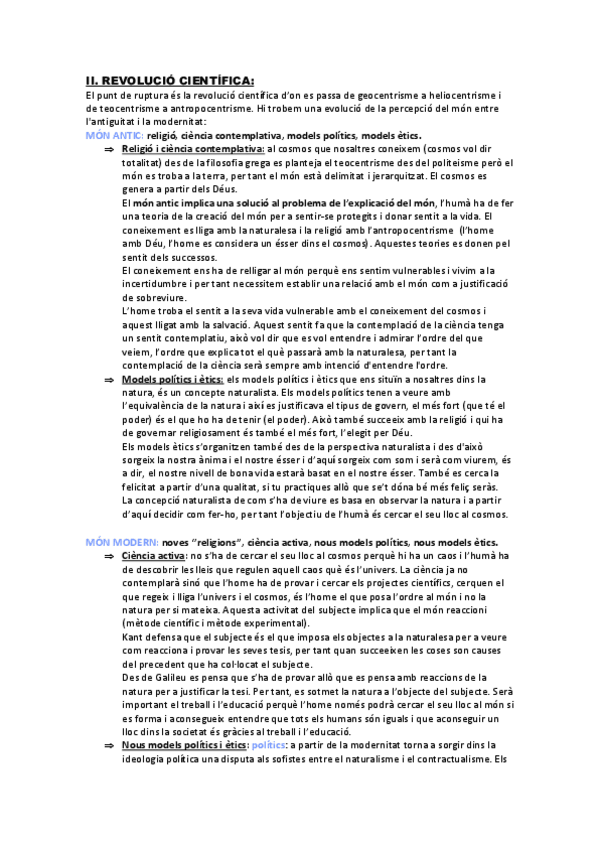 II. REVOLUCIÓ CIENTÍFICA:
El punt de ruptura és la revolució científica d'on es passa de geocentrisme a heliocentrisme i de teocentrisme a antropocentrisme. Hi trobem una evolució de la percepció del món entre l'antiguitat i la modernitat:

MÓN ANTIC: religió, ciència contemplativa, models polítics, models ètics.

⇒ Religió i ciència contemplativa: al cosmos que nosaltres coneixem (cosmos vol dir totalitat) des de la filosofia grega es planteja el teocentrisme des del politeisme però el món es troba a la terra, per tant el món està delimitat i jerarquitzat. El cosmos es genera a partir dels Déus.
El món antic implica una solució al problema de l'explicació del món, l'humà ha de fer una teoria de la creació del món per a sentir-se protegits i donar sentit a la vida. El coneixement es lliga amb la naturalesa i la religió amb l'antropocentrisme (l'home amb Déu, l'home es considera un ésser dins el cosmos). Aquestes teories es donen pel sentit dels successos.
El coneixement ens ha de relligar al món perquè ens sentim vulnerables i vivim a la incertidumbre i per tant necessitem establir una relació amb el món com a justificació de sobreviure.
L'home troba el sentit a la seva vida vulnerable amb el coneixement del cosmos i aquest lligat amb la salvació. Aquest sentit fa que la contemplació de la ciència tenga un sentit contemplatiu, això vol dir que es vol entendre i admirar l'ordre del que veiem, l'ordre que explica tot el què passarà amb la naturalesa, per tant la contemplació de la ciència serà sempre amb intenció d'entendre l'ordre.

⇒ Models polítics i ètics: els models polítics i ètics que ens situïn a nosaltres dins la natura, és un concepte naturalista. Els models polítics tenen a veure amb l'equivalència de la natura i així es justificava el tipus de govern, el més fort (que té el poder) és el que ho ha de tenir (el poder). Això també succeeix amb la religió i qui ha de governar religiosament és també el més fort, l'elegit per Déu.
Els models ètics s'organitzen també des de la perspectiva naturalista i des d'això sorgeix la nostra ànima i el nostre ésser i d'aquí sorgeix com som i serà com viurem, és a dir, el nostre nivell de bona vida estarà basat en el nostre ésser. També es cerca la felicitat a partir d'una qualitat, si tu practiques allò que se't dóna bé més feliç seràs.
La concepció naturalista de com s'ha de viure es basa en observar la natura i a partir d'aquí decidir com fer-ho, per tant l'objectiu de l'humà és cercar el seu lloc al cosmos.

MÓN MODERN: noves "religions", ciència activa, nous models polítics, nous models ètics.

⇒ Ciència activa: no s'ha de cercar el seu lloc al cosmos perquè hi ha un caos i l'humà ha de descobrir les lleis que regulen aquell caos què és l'univers. La ciència ja no contemplarà sinó que l'home ha de provar i cercar els projectes científics, cerquen el que regeix i lliga l'univers i el cosmos, és l'home el que posa l'ordre al món i no la natura per si mateixa. Aquesta activitat del subjecte implica que el món reaccioni (mètode científic i mètode experimental).
Kant defensa que el subjecte és el que imposa els objectes a la naturalesa per a veure com reacciona i provar les seves tesis, per tant quan succeeixen les coses son causes del precedent que ha col·locat el subjecte.
Des de Galileu es pensa que s'ha de provar allò que es pensa amb reaccions de la natura per a justificar la tesi. Per tant, es sotmet la natura a l'objecte del subjecte. Serà important el treball i l'educació perquè l'home només podrà cercar el seu lloc al món si es forma i aconsegueix entendre que tots els humans són iguals i que aconseguir un lloc dins la societat és gràcies al treball i l'educació.

⇒ Nous models polítics i ètics: polítics: a partir de la modernitat torna a sorgir dins la ideologia política una disputa als sofistes entre el naturalisme i el contractualisme. Els